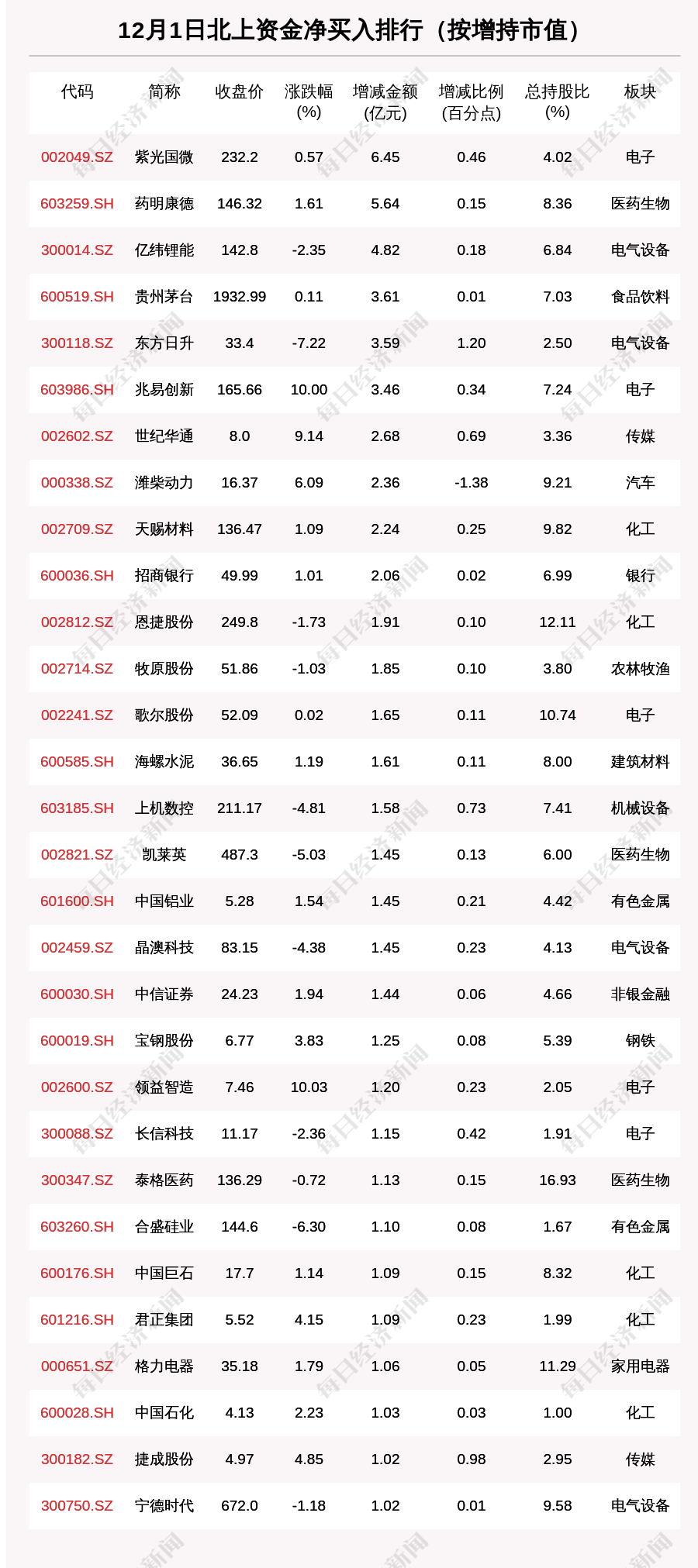 12月1日北上资金净买入排行（按增持市值）

| 代码 | 简称 | 收盘价 | 涨跌幅(%) | 增减金额(亿元) | 增减比例(百分点) | 总持股比(%) | 板块 |
|---|---|---|---|---|---|---|---|
| 002049.SZ | 紫光国微 | 232.2 | 0.57 | 6.45 | 0.46 | 4.02 | 电子 |
| 603259.SH | 药明康德 | 146.32 | 1.61 | 5.64 | 0.15 | 8.36 | 医药生物 |
| 300014.SZ | 亿纬锂能 | 142.8 | -2.35 | 4.82 | 0.18 | 6.84 | 电气设备 |
| 600519.SH | 贵州茅台 | 1932.99 | 0.11 | 3.61 | 0.01 | 7.03 | 食品饮料 |
| 300118.SZ | 东方日升 | 33.4 | -7.22 | 3.59 | 1.20 | 2.50 | 电气设备 |
| 603986.SH | 兆易创新 | 165.66 | 10.00 | 3.46 | 0.34 | 7.24 | 电子 |
| 002602.SZ | 世纪华通 | 8.0 | 9.14 | 2.68 | 0.69 | 3.36 | 传媒 |
| 000338.SZ | 潍柴动力 | 16.37 | 6.09 | 2.36 | -1.38 | 9.21 | 汽车 |
| 002709.SZ | 天赐材料 | 136.47 | 1.09 | 2.24 | 0.25 | 9.82 | 化工 |
| 600036.SH | 招商银行 | 49.99 | 1.01 | 2.06 | 0.02 | 6.99 | 银行 |
| 002812.SZ | 恩捷股份 | 249.8 | -1.73 | 1.91 | 0.10 | 12.11 | 化工 |
| 002714.SZ | 牧原股份 | 51.86 | -1.03 | 1.85 | 0.10 | 3.80 | 农林牧渔 |
| 002241.SZ | 歌尔股份 | 52.09 | 0.02 | 1.65 | 0.11 | 10.74 | 电子 |
| 600585.SH | 海螺水泥 | 36.65 | 1.19 | 1.61 | 0.11 | 8.00 | 建筑材料 |
| 603185.SH | 上机数控 | 211.17 | -4.81 | 1.58 | 0.73 | 7.41 | 机械设备 |
| 002821.SZ | 凯莱英 | 487.3 | -5.03 | 1.45 | 0.13 | 6.00 | 医药生物 |
| 601600.SH | 中国铝业 | 5.28 | 1.54 | 1.45 | 0.21 | 4.42 | 有色金属 |
| 002459.SZ | 晶澳科技 | 83.15 | -4.38 | 1.45 | 0.23 | 4.13 | 电气设备 |
| 600030.SH | 中信证券 | 24.23 | 1.94 | 1.44 | 0.06 | 4.66 | 非银金融 |
| 600019.SH | 宝钢股份 | 6.77 | 3.83 | 1.25 | 0.08 | 5.39 | 钢铁 |
| 002600.SZ | 领益智造 | 7.46 | 10.03 | 1.20 | 0.23 | 2.05 | 电子 |
| 300088.SZ | 长信科技 | 11.17 | -2.36 | 1.15 | 0.42 | 1.91 | 电子 |
| 300347.SZ | 泰格医药 | 136.29 | -0.72 | 1.13 | 0.15 | 16.93 | 医药生物 |
| 603260.SH | 合盛硅业 | 144.6 | -6.30 | 1.10 | 0.08 | 1.67 | 有色金属 |
| 600176.SH | 中国巨石 | 17.7 | 1.14 | 1.09 | 0.15 | 8.32 | 化工 |
| 601216.SH | 君正集团 | 5.52 | 4.15 | 1.09 | 0.23 | 1.99 | 化工 |
| 000651.SZ | 格力电器 | 35.18 | 1.79 | 1.06 | 0.05 | 11.29 | 家用电器 |
| 600028.SH | 中国石化 | 4.13 | 2.23 | 1.03 | 0.03 | 1.00 | 化工 |
| 300182.SZ | 捷成股份 | 4.97 | 4.85 | 1.02 | 0.98 | 2.95 | 传媒 |
| 300750.SZ | 宁德时代 | 672.0 | -1.18 | 1.02 | 0.01 | 9.58 | 电气设备 |

每日经济新闻